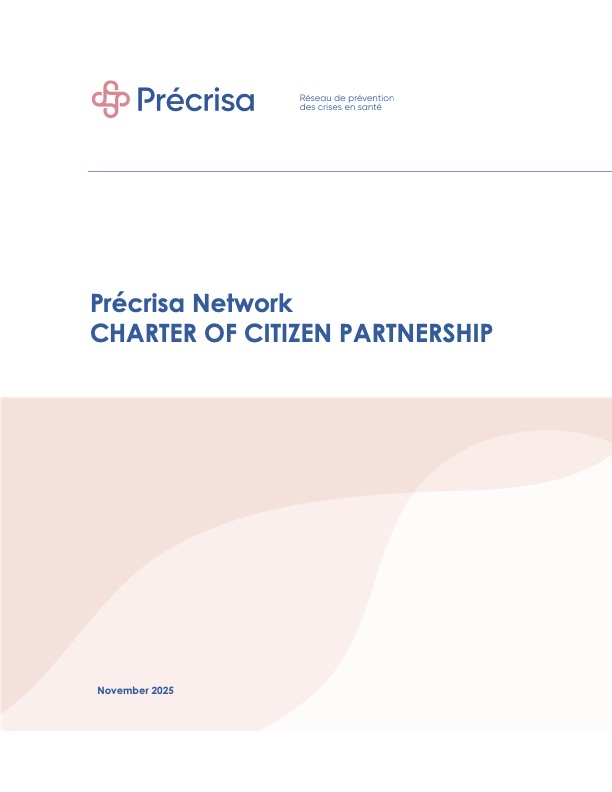 Précrisa

Réseau de prévention
des crises en santé

Précrisa Network
CHARTER OF CITIZEN PARTNERSHIP

November 2025